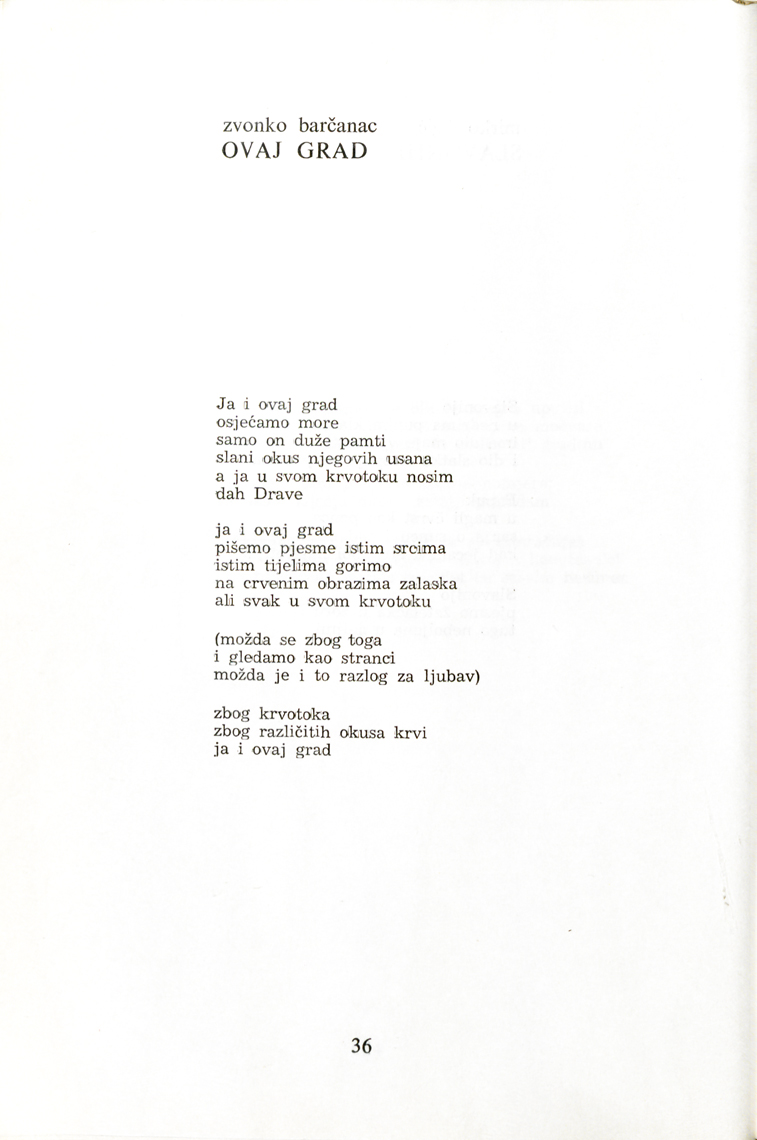 zvonko barčanac
OVAJ GRAD

Ja i ovaj grad
osjećamo more
samo on duže pamti
slani okus njegovih usana
a ja u svom krvotoku nosim
dah Drave

ja i ovaj grad
pišemo pjesme istim srcima
istim tijelima gorimo
na crvenim obrazima zalaska
ali svak u svom krvotoku

(možda se zbog toga
i gledamo kao stranci
možda je i to razlog za ljubav)

zbog krvotoka
zbog različitih okusa krvi
ja i ovaj grad

36